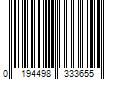 0 194498 333655